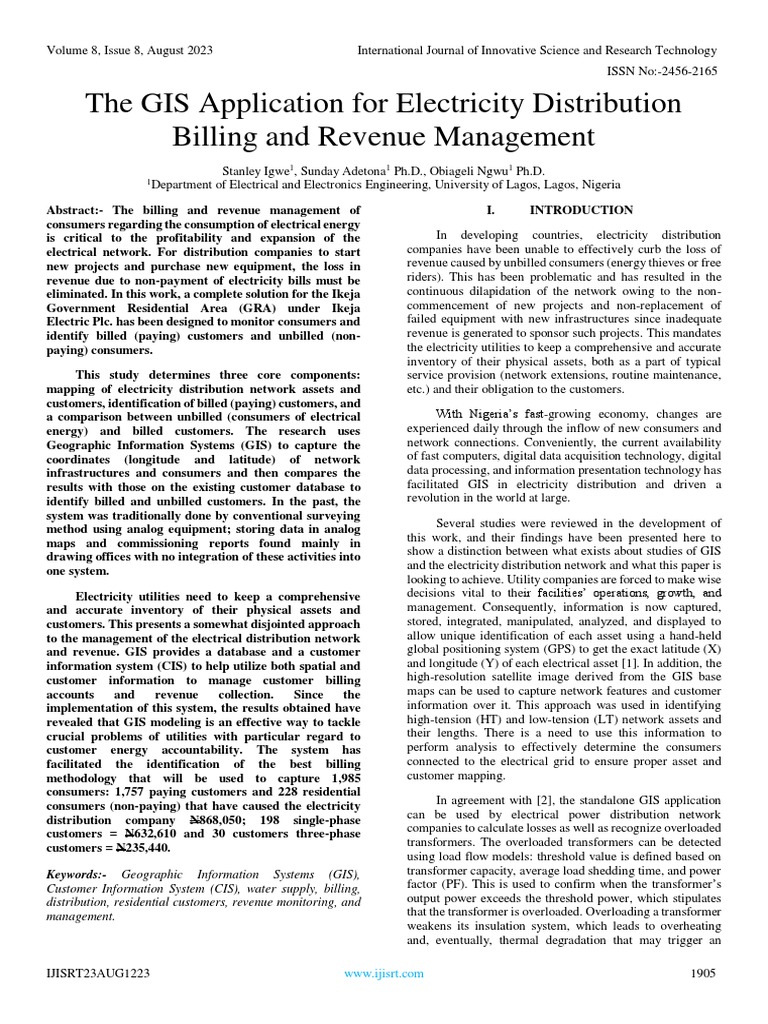 Volume 8, Issue 8, August 2023

International Journal of Innovative Science and Research Technology

ISSN No:-2456-2165

The GIS Application for Electricity Distribution Billing and Revenue Management

Stanley Igwe$^1$, Sunday Adetona$^1$ Ph.D., Obiageli Ngwu$^1$ Ph.D.
$^1$Department of Electrical and Electronics Engineering, University of Lagos, Lagos, Nigeria

Abstract:- The billing and revenue management of consumers regarding the consumption of electrical energy is critical to the profitability and expansion of the electrical network. For distribution companies to start new projects and purchase new equipment, the loss in revenue due to non-payment of electricity bills must be eliminated. In this work, a complete solution for the Ikeja Government Residential Area (GRA) under Ikeja Electric Plc. has been designed to monitor consumers and identify billed (paying) customers and unbilled (non-paying) consumers.

This study determines three core components: mapping of electricity distribution network assets and customers, identification of billed (paying) customers, and a comparison between unbilled (consumers of electrical energy) and billed customers. The research uses Geographic Information Systems (GIS) to capture the coordinates (longitude and latitude) of network infrastructures and consumers and then compares the results with those on the existing customer database to identify billed and unbilled customers. In the past, the system was traditionally done by conventional surveying method using analog equipment; storing data in analog maps and commissioning reports found mainly in drawing offices with no integration of these activities into one system.

Electricity utilities need to keep a comprehensive and accurate inventory of their physical assets and customers. This presents a somewhat disjointed approach to the management of the electrical distribution network and revenue. GIS provides a database and a customer information system (CIS) to help utilize both spatial and customer information to manage customer billing accounts and revenue collection. Since the implementation of this system, the results obtained have revealed that GIS modeling is an effective way to tackle crucial problems of utilities with particular regard to customer energy accountability. The system has facilitated the identification of the best billing methodology that will be used to capture 1,985 consumers: 1,757 paying customers and 228 residential consumers (non-paying) that have caused the electricity distribution company ₦868,050; 198 single-phase customers = ₦632,610 and 30 customers three-phase customers = ₦235,440.

Keywords:- Geographic Information Systems (GIS), Customer Information System (CIS), water supply, billing, distribution, residential customers, revenue monitoring, and management.

I. INTRODUCTION

In developing countries, electricity distribution companies have been unable to effectively curb the loss of revenue caused by unbilled consumers (energy thieves or free riders). This has been problematic and has resulted in the continuous dilapidation of the network owing to the non-commencement of new projects and non-replacement of failed equipment with new infrastructures since inadequate revenue is generated to sponsor such projects. This mandates the electricity utilities to keep a comprehensive and accurate inventory of their physical assets, both as a part of typical service provision (network extensions, routine maintenance, etc.) and their obligation to the customers.

With Nigeria's fast-growing economy, changes are experienced daily through the inflow of new consumers and network connections. Conveniently, the current availability of fast computers, digital data acquisition technology, digital data processing, and information presentation technology has facilitated GIS in electricity distribution and driven a revolution in the world at large.

Several studies were reviewed in the development of this work, and their findings have been presented here to show a distinction between what exists about studies of GIS and the electricity distribution network and what this paper is looking to achieve. Utility companies are forced to make wise decisions vital to their facilities' operations, growth, and management. Consequently, information is now captured, stored, integrated, manipulated, analyzed, and displayed to allow unique identification of each asset using a hand-held global positioning system (GPS) to get the exact latitude (X) and longitude (Y) of each electrical asset [1]. In addition, the high-resolution satellite image derived from the GIS base maps can be used to capture network features and customer information over it. This approach was used in identifying high-tension (HT) and low-tension (LT) network assets and their lengths. There is a need to use this information to perform analysis to effectively determine the consumers connected to the electrical grid to ensure proper asset and customer mapping.

In agreement with [2], the standalone GIS application can be used by electrical power distribution network companies to calculate losses as well as recognize overloaded transformers. The overloaded transformers can be detected using load flow models: threshold value is defined based on transformer capacity, average load shedding time, and power factor (PF). This is used to confirm when the transformer's output power exceeds the threshold power, which stipulates that the transformer is overloaded. Overloading a transformer weakens its insulation system, which leads to overheating and, eventually, thermal degradation that may trigger an

IJISRT23AUG1223

www.ijisrt.com

1905